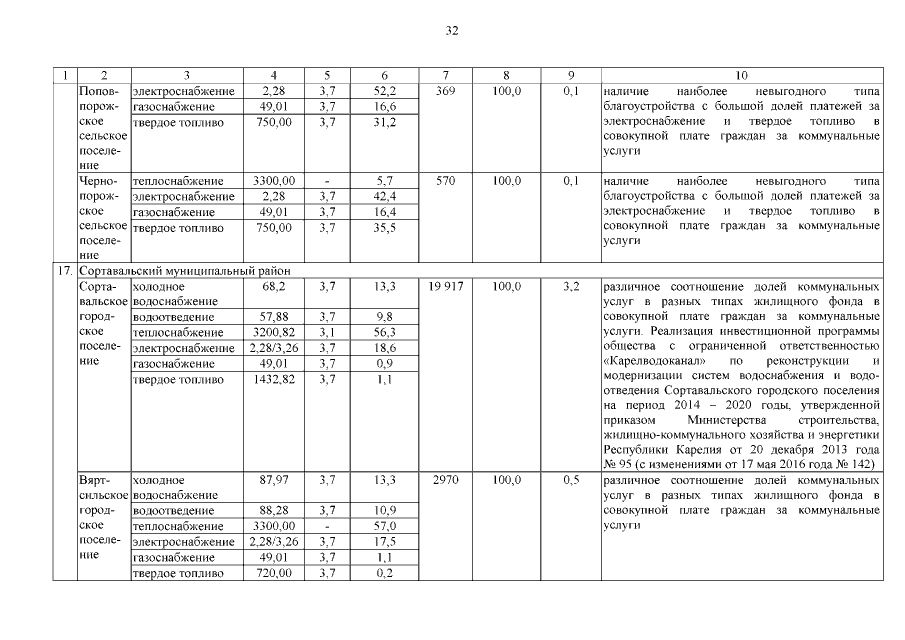 32

| 1 | 2 | 3 | 4 | 5 | 6 | 7 | 8 | 9 | 10 |
|---|---|---|---|---|---|---|---|---|---|
| | Поповпорожское сельское поселение | электроснабжение | 2,28 | 3,7 | 52,2 | 369 | 100,0 | 0,1 | наличие наиболее невыгодного типа благоустройства с большой долей платежей за электроснабжение и твердое топливо в совокупной плате граждан за коммунальные услуги |
| | | газоснабжение | 49,01 | 3,7 | 16,6 | | | | |
| | | твердое топливо | 750,00 | 3,7 | 31,2 | | | | |
| | Чернопорожское сельское поселение | теплоснабжение | 3300,00 | - | 5,7 | 570 | 100,0 | 0,1 | наличие наиболее невыгодного типа благоустройства с большой долей платежей за электроснабжение и твердое топливо в совокупной плате граждан за коммунальные услуги |
| | | электроснабжение | 2,28 | 3,7 | 42,4 | | | | |
| | | газоснабжение | 49,01 | 3,7 | 16,4 | | | | |
| | | твердое топливо | 750,00 | 3,7 | 35,5 | | | | |
| 17. | Сортавальский муниципальный район | | | | | | | | |
| | Сортавальское городское поселение | холодное водоснабжение | 68,2 | 3,7 | 13,3 | 19 917 | 100,0 | 3,2 | различное соотношение долей коммунальных услуг в разных типах жилищного фонда в совокупной плате граждан за коммунальные услуги. Реализация инвестиционной программы общества с ограниченной ответственностью «Карелводоканал» по реконструкции и модернизации систем водоснабжения и водоотведения Сортавальского городского поселения на период 2014 – 2020 годы, утвержденной приказом Министерства строительства, жилищно-коммунального хозяйства и энергетики Республики Карелия от 20 декабря 2013 года № 95 (с изменениями от 17 мая 2016 года № 142) |
| | | водоотведение | 57,88 | 3,7 | 9,8 | | | | |
| | | теплоснабжение | 3200,82 | 3,1 | 56,3 | | | | |
| | | электроснабжение | 2,28/3,26 | 3,7 | 18,6 | | | | |
| | | газоснабжение | 49,01 | 3,7 | 0,9 | | | | |
| | | твердое топливо | 1432,82 | 3,7 | 1,1 | | | | |
| | Вяртсильское городское поселение | холодное водоснабжение | 87,97 | 3,7 | 13,3 | 2970 | 100,0 | 0,5 | различное соотношение долей коммунальных услуг в разных типах жилищного фонда в совокупной плате граждан за коммунальные услуги |
| | | водоотведение | 88,28 | 3,7 | 10,9 | | | | |
| | | теплоснабжение | 3300,00 | - | 57,0 | | | | |
| | | электроснабжение | 2,28/3,26 | 3,7 | 17,5 | | | | |
| | | газоснабжение | 49,01 | 3,7 | 1,1 | | | | |
| | | твердое топливо | 720,00 | 3,7 | 0,2 | | | | |